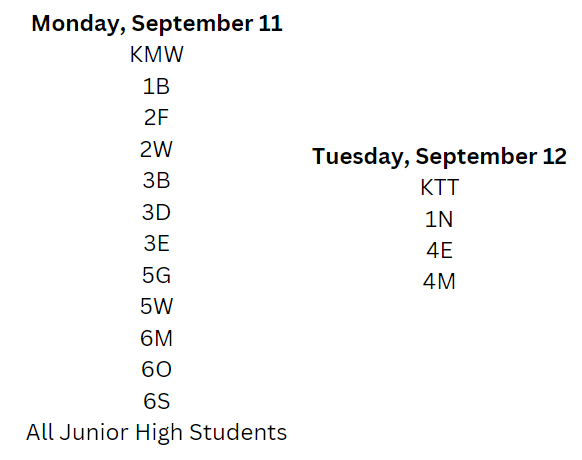 Monday, September 11
KMW
1B
2F
2W
3B
3D
3E
5G
5W
6M
6O
6S
All Junior High Students

Tuesday, September 12
KTT
1N
4E
4M